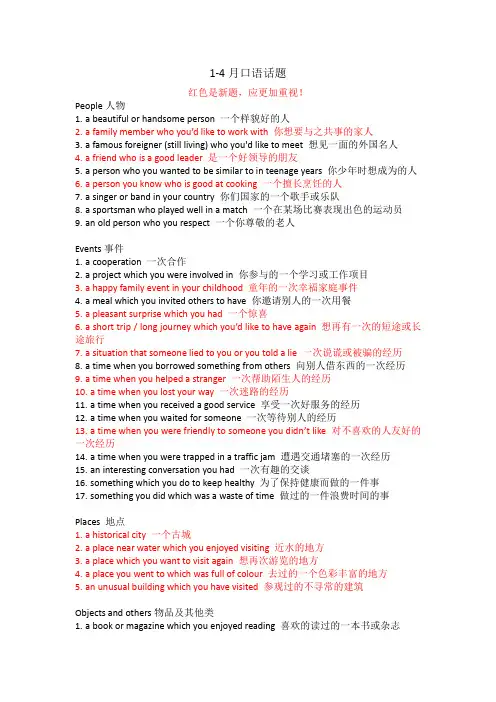 1-4 月口语话题

红色是新题，应更加重视！

People 人物
1. a beautiful or handsome person 一个样貌好的人
2. a family member who you'd like to work with 你想要与之共事的家人
3. a famous foreigner (still living) who you'd like to meet 想见一面的外国名人
4. a friend who is a good leader 是一个好领导的朋友
5. a person who you wanted to be similar to in teenage years 你少年时想成为的人
6. a person you know who is good at cooking 一个擅长烹饪的人
7. a singer or band in your country 你们国家的一个歌手或乐队
8. a sportsman who played well in a match 一个在某场比赛表现出色的运动员
9. an old person who you respect 一个你尊敬的老人

Events 事件
1. a cooperation 一次合作
2. a project which you were involved in 你参与的一个学习或工作项目
3. a happy family event in your childhood 童年的一次幸福家庭事件
4. a meal which you invited others to have 你邀请别人的一次用餐
5. a pleasant surprise which you had 一个惊喜
6. a short trip / long journey which you'd like to have again 想再有一次的短途或长途旅行
7. a situation that someone lied to you or you told a lie 一次说谎或被骗的经历
8. a time when you borrowed something from others 向别人借东西的一次经历
9. a time when you helped a stranger 一次帮助陌生人的经历
10. a time when you lost your way 一次迷路的经历
11. a time when you received a good service 享受一次好服务的经历
12. a time when you waited for someone 一次等待别人的经历
13. a time when you were friendly to someone you didn't like 对不喜欢的人友好的一次经历
14. a time when you were trapped in a traffic jam 遭遇交通堵塞的一次经历
15. an interesting conversation you had 一次有趣的交谈
16. something which you do to keep healthy 为了保持健康而做的一件事
17. something you did which was a waste of time 做过的一件浪费时间的事

Places 地点
1. a historical city 一个古城
2. a place near water which you enjoyed visiting 近水的地方
3. a place which you want to visit again 想再次游览的地方
4. a place you went to which was full of colour 去过的一个色彩丰富的地方
5. an unusual building which you have visited 参观过的不寻常的建筑

Objects and others 物品及其他类
1. a book or magazine which you enjoyed reading 喜欢的读过的一本书或杂志